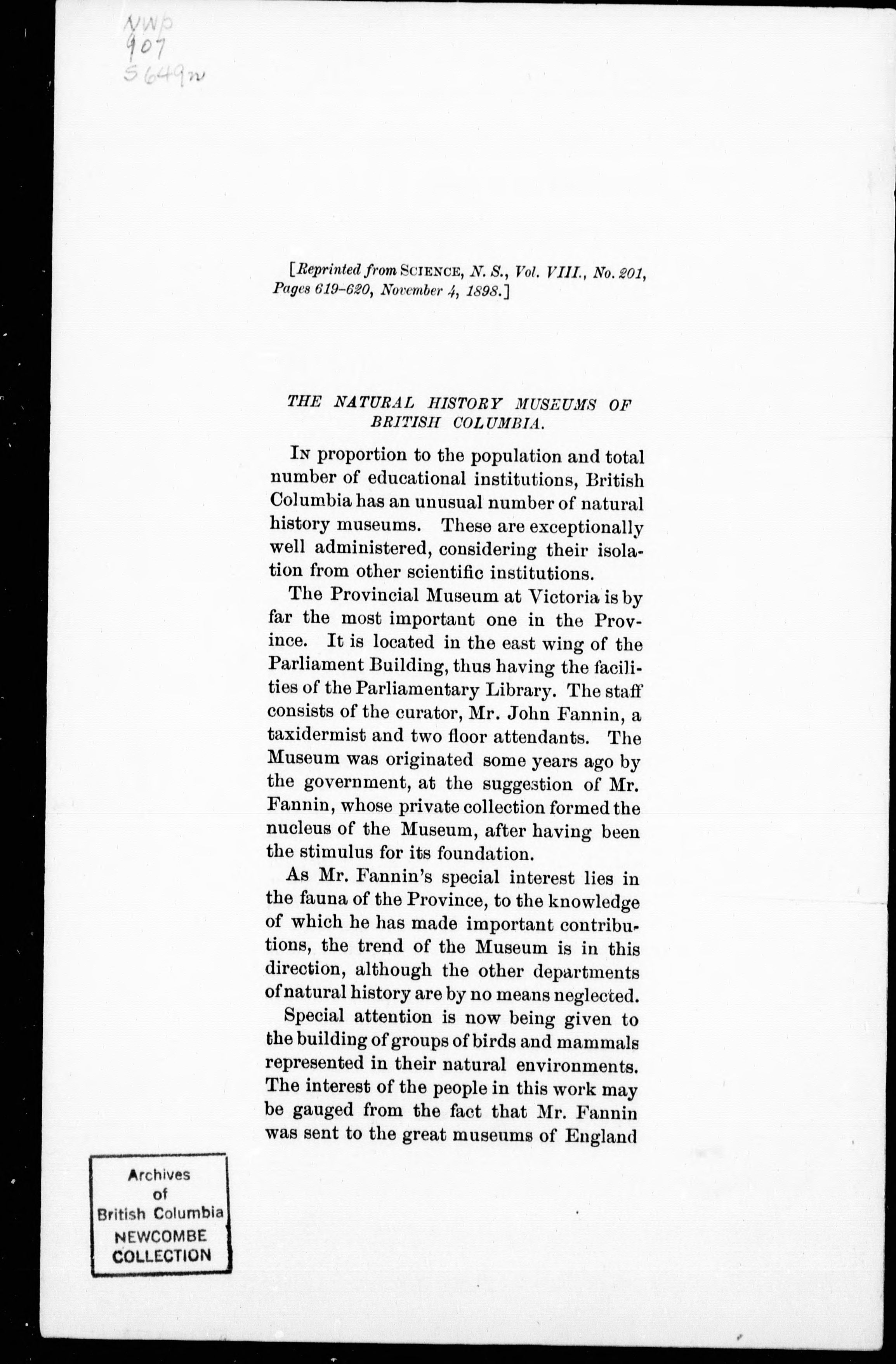 NWp
907
S649n

[Reprinted from SCIENCE, N. S., Vol. VIII., No. 201, Pages 619-620, November 4, 1898.]

THE NATURAL HISTORY MUSEUMS OF BRITISH COLUMBIA.

IN proportion to the population and total number of educational institutions, British Columbia has an unusual number of natural history museums. These are exceptionally well administered, considering their isolation from other scientific institutions.

The Provincial Museum at Victoria is by far the most important one in the Province. It is located in the east wing of the Parliament Building, thus having the facilities of the Parliamentary Library. The staff consists of the curator, Mr. John Fannin, a taxidermist and two floor attendants. The Museum was originated some years ago by the government, at the suggestion of Mr. Fannin, whose private collection formed the nucleus of the Museum, after having been the stimulus for its foundation.

As Mr. Fannin's special interest lies in the fauna of the Province, to the knowledge of which he has made important contributions, the trend of the Museum is in this direction, although the other departments of natural history are by no means neglected.

Special attention is now being given to the building of groups of birds and mammals represented in their natural environments. The interest of the people in this work may be gauged from the fact that Mr. Fannin was sent to the great museums of England

Archives of British Columbia NEWCOMBE COLLECTION